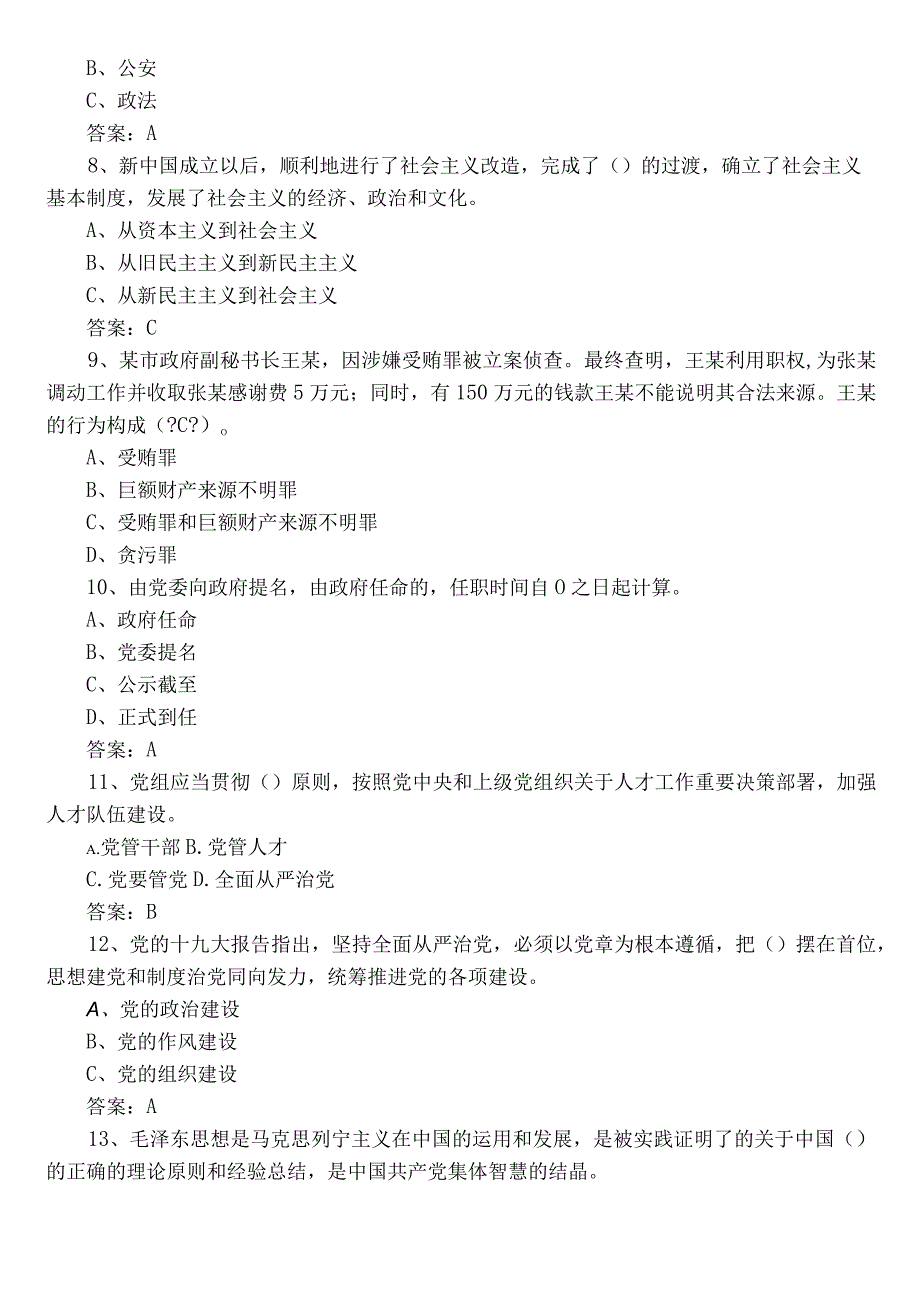 B、公安
C、政法
答案：A
8、新中国成立以后，顺利地进行了社会主义改造，完成了（）的过渡，确立了社会主义基本制度，发展了社会主义的经济、政治和文化。
A、从资本主义到社会主义
B、从旧民主主义到新民主主义
C、从新民主主义到社会主义
答案：C
9、某市政府副秘书长王某，因涉嫌受贿罪被立案侦查。最终查明，王某利用职权，为张某调动工作并收取张某感谢费5万元；同时，有150万元的钱款王某不能说明其合法来源。王某的行为构成（?C?）。
A、受贿罪
B、巨额财产来源不明罪
C、受贿罪和巨额财产来源不明罪
D、贪污罪
10、由党委向政府提名，由政府任命的，任职时间自0之日起计算。
A、政府任命
B、党委提名
C、公示截至
D、正式到任
答案：A
11、党组应当贯彻（）原则，按照党中央和上级党组织关于人才工作重要决策部署，加强人才队伍建设。
A.党管干部 B.党管人才
C.党要管党 D.全面从严治党
答案：B
12、党的十九大报告指出，坚持全面从严治党，必须以党章为根本遵循，把（）摆在首位，思想建党和制度治党同向发力，统筹推进党的各项建设。
A、党的政治建设
B、党的作风建设
C、党的组织建设
答案：A
13、毛泽东思想是马克思列宁主义在中国的运用和发展，是被实践证明了的关于中国（）的正确的理论原则和经验总结，是中国共产党集体智慧的结晶。